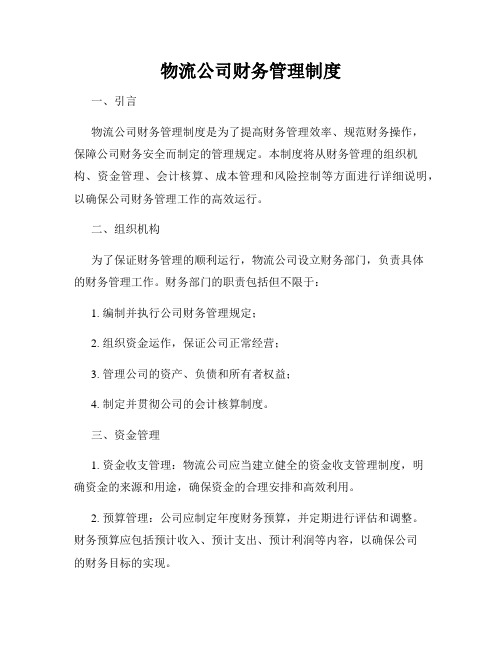 物流公司财务管理制度

一、引言

物流公司财务管理制度是为了提高财务管理效率、规范财务操作，保障公司财务安全而制定的管理规定。本制度将从财务管理的组织机构、资金管理、会计核算、成本管理和风险控制等方面进行详细说明，以确保公司财务管理工作的高效运行。

二、组织机构

为了保证财务管理的顺利运行，物流公司设立财务部门，负责具体的财务管理工作。财务部门的职责包括但不限于：

1. 编制并执行公司财务管理规定；

2. 组织资金运作，保证公司正常经营；

3. 管理公司的资产、负债和所有者权益；

4. 制定并贯彻公司的会计核算制度。

三、资金管理

1. 资金收支管理：物流公司应当建立健全的资金收支管理制度，明确资金的来源和用途，确保资金的合理安排和高效利用。

2. 预算管理：公司应制定年度财务预算，并定期进行评估和调整。财务预算应包括预计收入、预计支出、预计利润等内容，以确保公司的财务目标的实现。